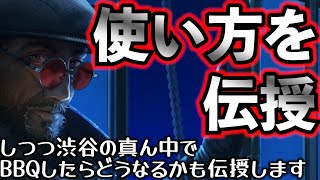 使い方を
伝授

しつつ渋谷の真ん中で
BBQしたらどうなるかも伝授します